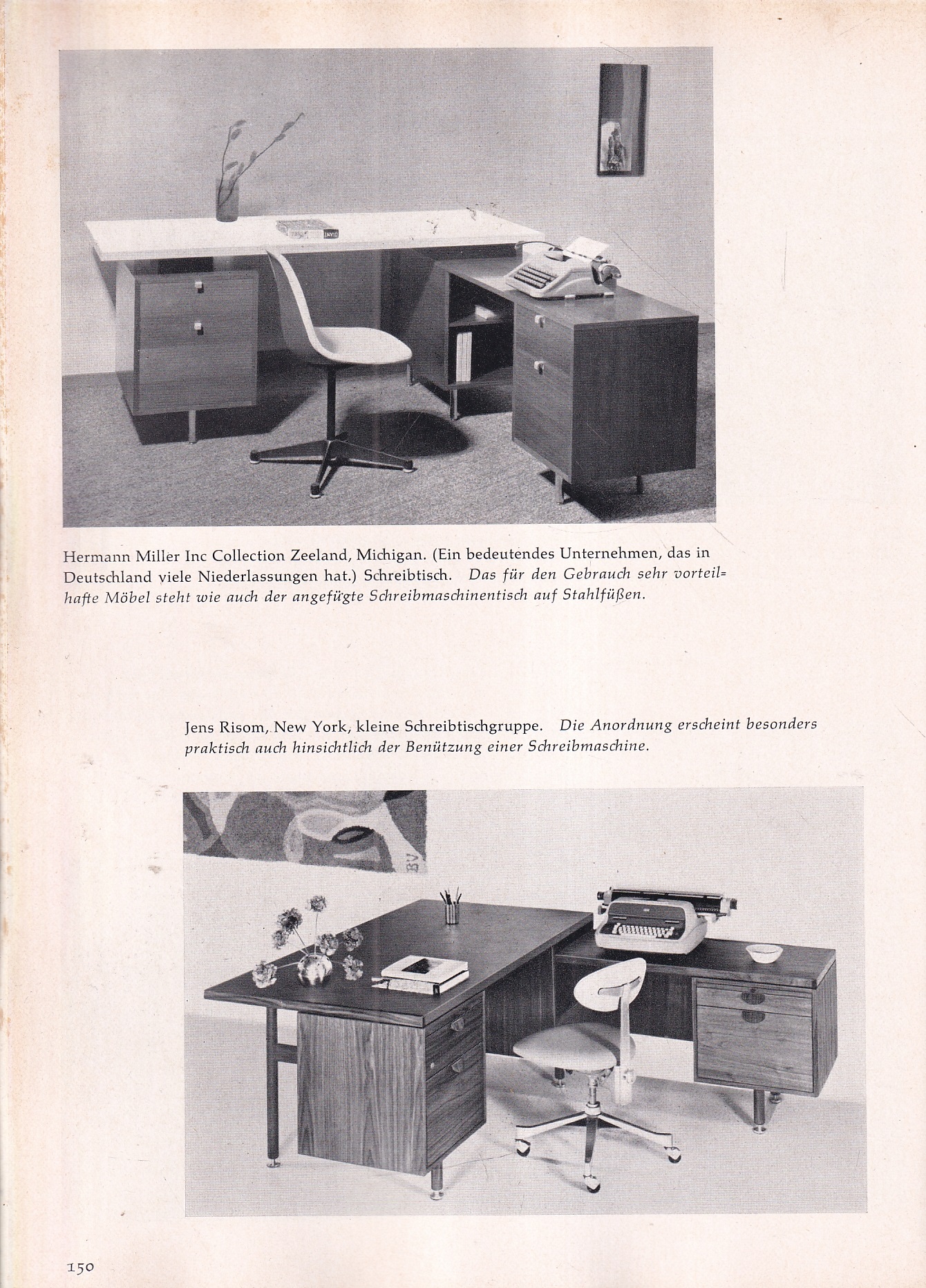 Hermann Miller Inc Collection Zeeland, Michigan. (Ein bedeutendes Unternehmen, das in Deutschland viele Niederlassungen hat.) Schreibtisch. Das für den Gebrauch sehr vorteilhafte Möbel steht wie auch der angefügte Schreibmaschinentisch auf Stahlfüßen.

Jens Risom, New York, kleine Schreibtischgruppe. Die Anordnung erscheint besonders praktisch auch hinsichtlich der Benützung einer Schreibmaschine.

BV

150